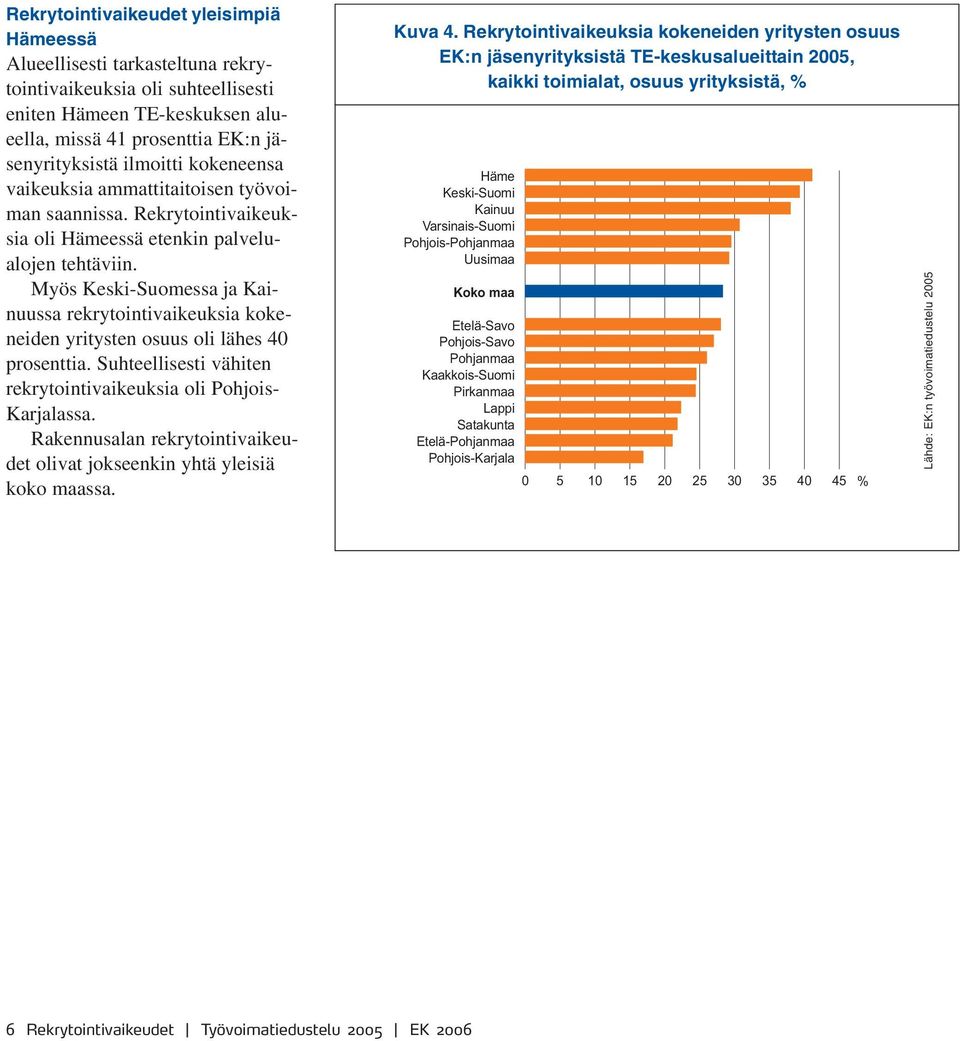 Rekrytointivaikeudet yleisimpiä Hämeessä

Alueellisesti tarkasteltuna rekrytointivaikeuksia oli suhteellisesti eniten Hämeen TE-keskuksen alueella, missä 41 prosenttia EK:n jäsenyrityksistä ilmoitti kokeneensa vaikeuksia ammattitaitoisen työvoiman saannissa. Rekrytointivaikeuksia oli Hämeessä etenkin palvelualojen tehtäviin.

Myös Keski-Suomessa ja Kainuussa rekrytointivaikeuksia kokeneiden yritysten osuus oli lähes 40 prosenttia. Suhteellisesti vähiten rekrytointivaikeuksia oli Pohjois-Karjalassa.

Rakennusalan rekrytointivaikeudet olivat jokseenkin yhtä yleisiä koko maassa.

Kuva 4. Rekrytointivaikeuksia kokeneiden yritysten osuus EK:n jäsenyrityksistä TE-keskusalueittain 2005, kaikki toimialat, osuus yrityksistä, %

Häme
Keski-Suomi
Kainuu
Varsinais-Suomi
Pohjois-Pohjanmaa
Uusimaa
Koko maa
Etelä-Savo
Pohjois-Savo
Pohjanmaa
Kaakkois-Suomi
Pirkanmaa
Lappi
Satakunta
Etelä-Pohjanmaa
Pohjois-Karjala

0 5 10 15 20 25 30 35 40 45 %

Lähde: EK:n työvoimatiedustelu 2005

6 Rekrytointivaikeudet | Työvoimatiedustelu 2005 | EK 2006